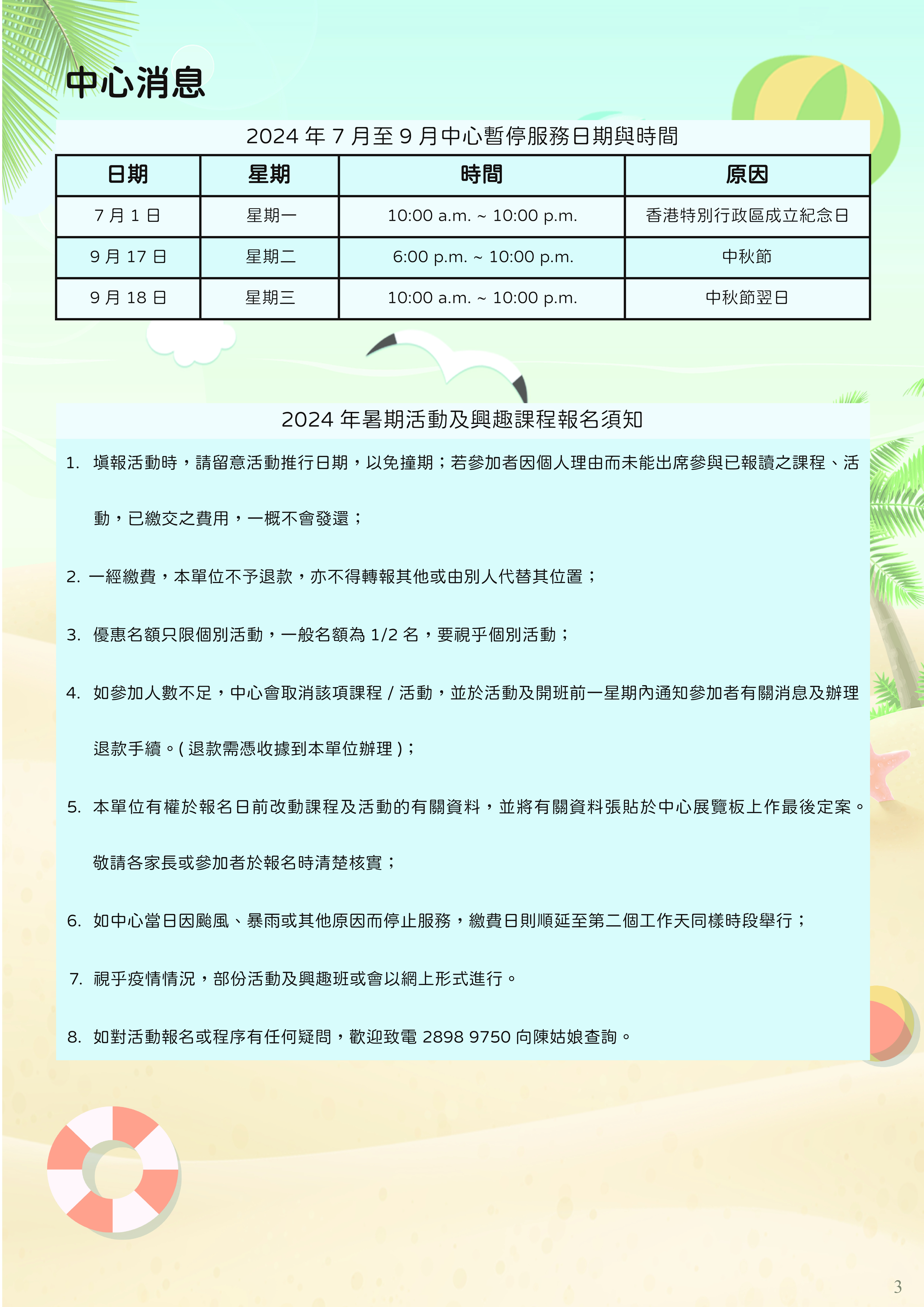 中心消息

2024 年 7 月至 9 月中心暫停服務日期與時間

| 日期 | 星期 | 時間 | 原因 |
|---|---|---|---|
| 7 月 1 日 | 星期一 | 10:00 a.m. ~ 10:00 p.m. | 香港特別行政區成立紀念日 |
| 9 月 17 日 | 星期二 | 6:00 p.m. ~ 10:00 p.m. | 中秋節 |
| 9 月 18 日 | 星期三 | 10:00 a.m. ~ 10:00 p.m. | 中秋節翌日 |

2024 年暑期活動及興趣課程報名須知

1. 填報活動時，請留意活動推行日期，以免撞期；若參加者因個人理由而未能出席參與已報讀之課程、活動，已繳交之費用，一概不會發還；

2. 一經繳費，本單位不予退款，亦不得轉報其他或由別人代替其位置；

3. 優惠名額只限個別活動，一般名額為 1/2 名，要視乎個別活動；

4. 如參加人數不足，中心會取消該項課程 / 活動，並於活動及開班前一星期內通知參加者有關消息及辦理退款手續。( 退款需憑收據到本單位辦理 )；

5. 本單位有權於報名日前改動課程及活動的有關資料，並將有關資料張貼於中心展覽板上作最後定案。敬請各家長或參加者於報名時清楚核實；

6. 如中心當日因颱風、暴雨或其他原因而停止服務，繳費日則順延至第二個工作天同樣時段舉行；

7. 視乎疫情情況，部份活動及興趣班或會以網上形式進行。

8. 如對活動報名或程序有任何疑問，歡迎致電 2898 9750 向陳姑娘查詢。

3